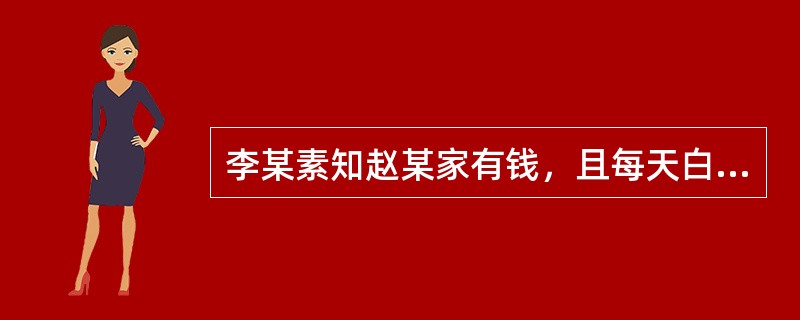 李某素知赵某家有钱，且每天白...